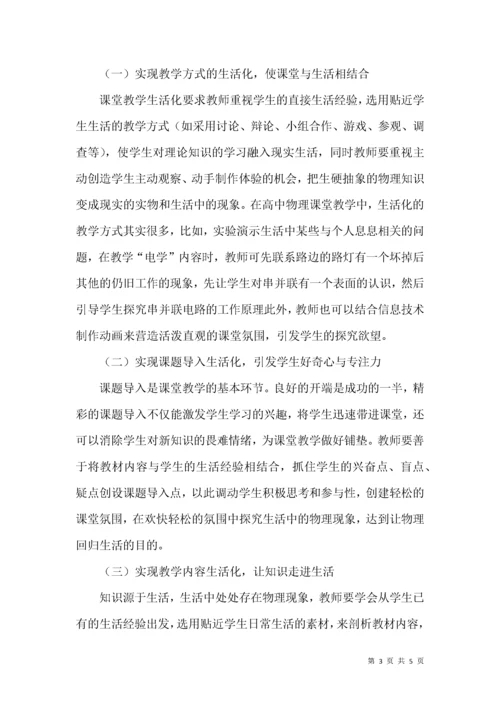 （一）实现教学方式的生活化，使课堂与生活相结合

课堂教学生活化要求教师重视学生的直接生活经验，选用贴近学生生活的教学方式（如采用讨论、辩论、小组合作、游戏、参观、调查等），使学生对理论知识的学习融入现实生活，同时教师要重视主动创造学生主动观察、动手制作体验的机会，把生硬抽象的物理知识变成现实的实物和生活中的现象。在高中物理课堂教学中，生活化的教学方式其实很多，比如，实验演示生活中某些与个人息息相关的问题，在教学“电学”内容时，教师可先联系路边的路灯有一个坏掉后其他的仍旧工作的现象，先让学生对串并联有一个表面的认识，然后引导学生探究串并联电路的工作原理此外，教师也可以结合信息技术制作动画来营造活泼直观的课堂氛围，引发学生的探究欲望。

（二）实现课题导入生活化，引发学生好奇心与专注力

课题导入是课堂教学的基本环节。良好的开端是成功的一半，精彩的课题导入不仅能激发学生学习的兴趣，将学生迅速带进课堂，还可以消除学生对新知识的畏难情绪，为课堂教学做好铺垫。教师要善于将教材内容与学生的生活经验相结合，抓住学生的兴奋点、盲点、疑点创设课题导入点，以此调动学生积极思考和参与性，创建轻松的课堂氛围，在欢快轻松的氛围中探究生活中的物理现象，达到让物理回归生活的目的。

（三）实现教学内容生活化，让知识走进生活

知识源于生活，生活中处处存在物理现象，教师要学会从学生已有的生活经验出发，选用贴近学生日常生活的素材，来剖析教材内容，

第 3 页 共 5 页